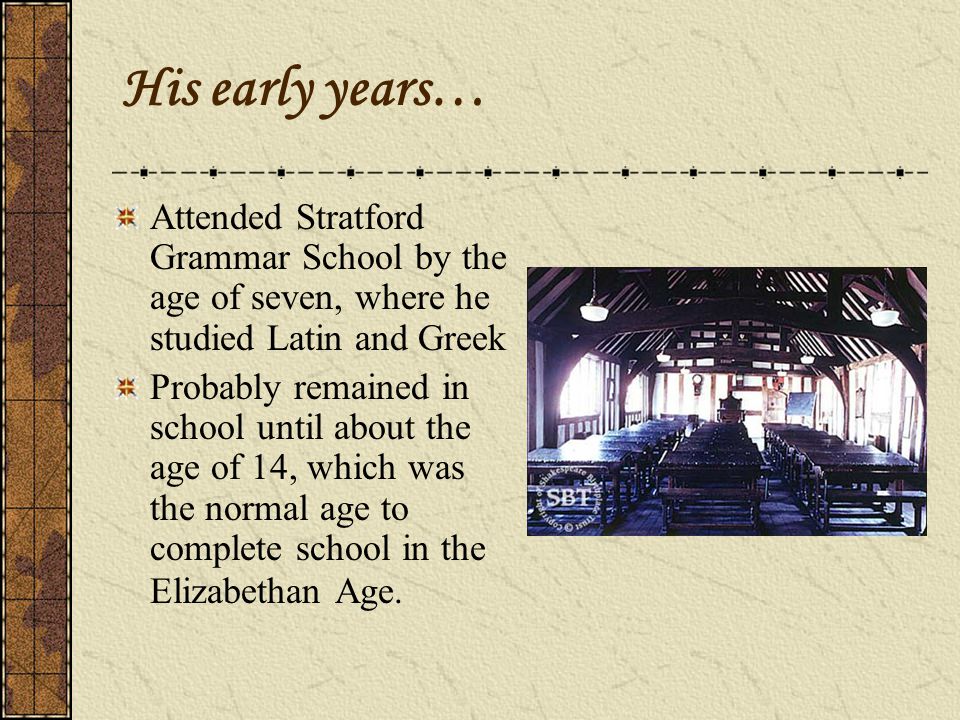 His early years…

Attended Stratford Grammar School by the age of seven, where he studied Latin and Greek

Probably remained in school until about the age of 14, which was the normal age to complete school in the Elizabethan Age.

SBT